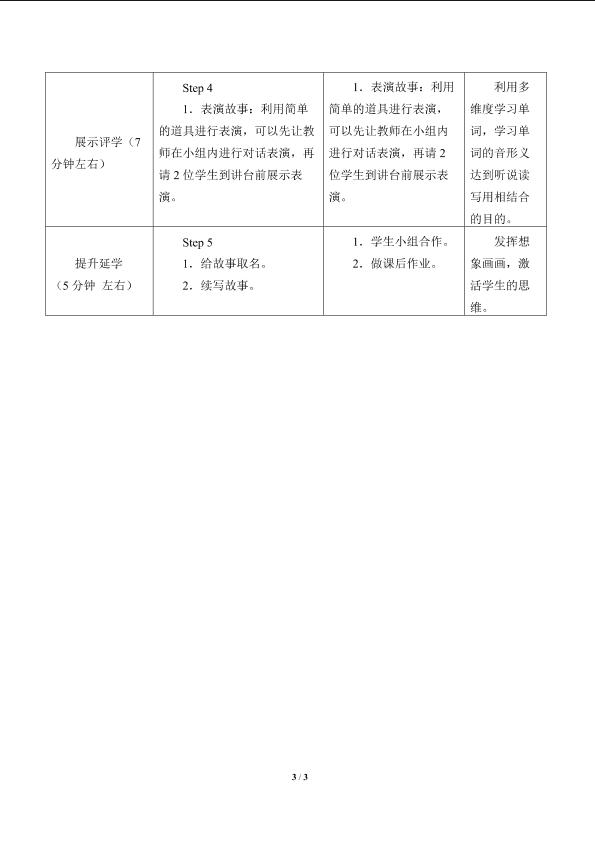 | 展示评学（7分钟左右） | Step 4 1．表演故事：利用简单的道具进行表演，可以先让教师在小组内进行对话表演，再请2位学生到讲台前展示表演。 | 1．表演故事：利用简单的道具进行表演，可以先让教师在小组内进行对话表演，再请2位学生到讲台前展示表演。 | 利用多维度学习单词，学习单词的音形义达到听说读写用相结合的目的。 |
|---|---|---|---|
| 提升延学（5分钟 左右） | Step 5 1．给故事取名。 2．续写故事。 | 1．学生小组合作。 2．做课后作业。 | 发挥想象画画，激活学生的思维。 |

3 / 3